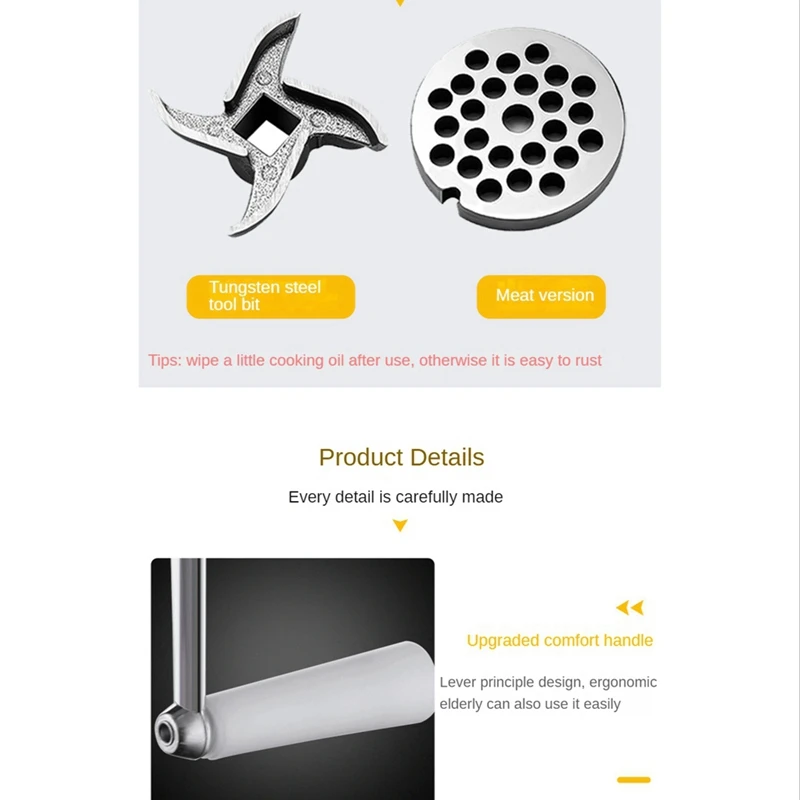 Tungsten steel tool bit

Meat version

Tips: wipe a little cooking oil after use, otherwise it is easy to rust

Product Details

Every detail is carefully made

Upgraded comfort handle

Lever principle design, ergonomic elderly can also use it easily